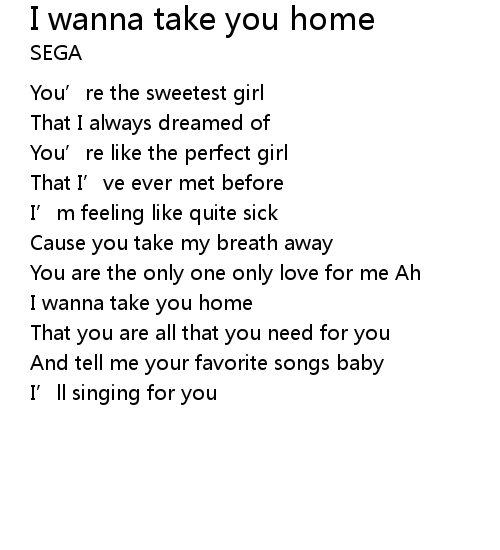 I wanna take you home
SEGA

You're the sweetest girl
That I always dreamed of
You're like the perfect girl
That I've ever met before
I'm feeling like quite sick
Cause you take my breath away
You are the only one only love for me Ah
I wanna take you home
That you are all that you need for you
And tell me your favorite songs baby
I'll singing for you